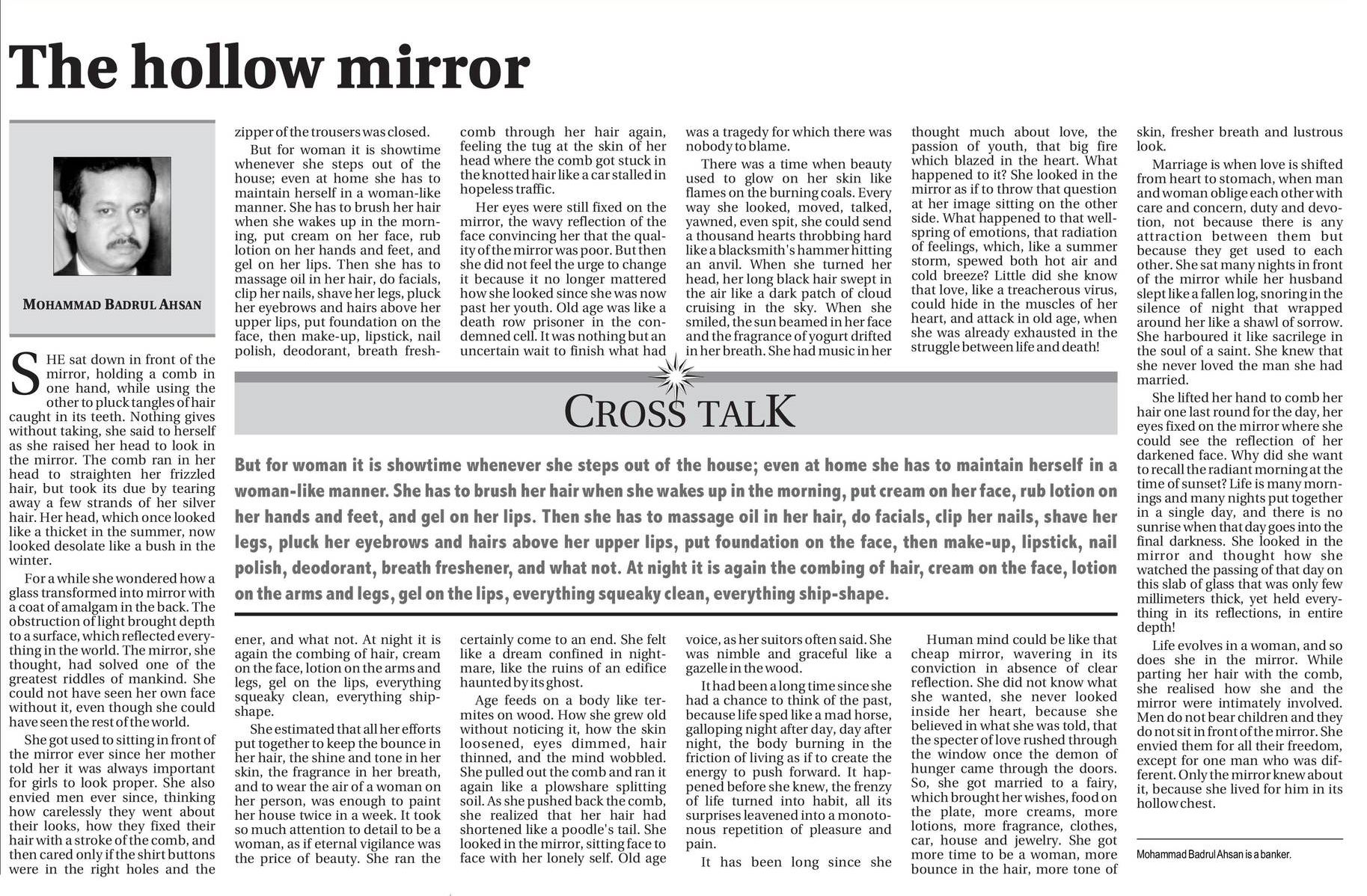 The hollow mirror

MOHAMMAD BADRUL AHSAN

SHE sat down in front of the mirror, holding a comb in one hand, while using the other to pluck tangles of hair caught in its teeth. Nothing gives without taking, she said to herself as she raised her head to look in the mirror. The comb ran in her head to straighten her frizzled hair, but took its due by tearing away a few strands of her silver hair. Her head, which once looked like a thicket in the summer, now looked desolate like a bush in the winter.

For a while she wondered how a glass transformed into mirror with a coat of amalgam in the back. The obstruction of light brought depth to a surface, which reflected everything in the world. The mirror, she thought, had solved one of the greatest riddles of mankind. She could not have seen her own face without it, even though she could have seen the rest of the world.

She got used to sitting in front of the mirror ever since her mother told her it was always important for girls to look proper. She also envied men ever since, thinking how carelessly they went about their looks, how they fixed their hair with a stroke of the comb, and then cared only if the shirt buttons were in the right holes and the zipper of the trousers was closed.

But for woman it is showtime whenever she steps out of the house; even at home she has to maintain herself in a woman-like manner. She has to brush her hair when she wakes up in the morning, put cream on her face, rub lotion on her hands and feet, and gel on her lips. Then she has to massage oil in her hair, do facials, clip her nails, shave her legs, pluck her eyebrows and hairs above her upper lips, put foundation on the face, then make-up, lipstick, nail polish, deodorant, breath freshener, and what not. At night it is again the combing of hair, cream on the face, lotion on the arms and legs, gel on the lips, everything squeaky clean, everything ship-shape.

She estimated that all her efforts put together to keep the bounce in her hair, the shine and tone in her skin, the fragrance in her breath, and to wear the air of a woman on her person, was enough to paint her house twice in a week. It took so much attention to detail to be a woman, as if eternal vigilance was the price of beauty. She ran the comb through her hair again, feeling the tug at the skin of her head where the comb got stuck in the knotted hair like a car stalled in hopeless traffic.

Her eyes were still fixed on the mirror, the wavy reflection of the face convincing her that the quality of the mirror was poor. But then she did not feel the urge to change it because it no longer mattered how she looked since she was now past her youth. Old age was like a death row prisoner in the condemned cell. It was nothing but an uncertain wait to finish what had certainly come to an end. She felt like a dream confined in nightmare, like the ruins of an edifice haunted by its ghost.

Age feeds on a body like termites on wood. How she grew old without noticing it, how the skin loosened, eyes dimmed, hair thinned, and the mind wobbled. She pulled out the comb and ran it again like a plowshare splitting soil. As she pushed back the comb, she realized that her hair had shortened like a poodle's tail. She looked in the mirror, sitting face to face with her lonely self. Old age was a tragedy for which there was nobody to blame.

There was a time when beauty used to glow on her skin like flames on the burning coals. Every way she looked, moved, talked, yawned, even spit, she could send a thousand hearts throbbing hard like a blacksmith's hammer hitting an anvil. When she turned her head, her long black hair swept in the air like a dark patch of cloud cruising in the sky. When she smiled, the sun beamed in her face and the fragrance of yogurt drifted in her breath. She had music in her voice, as her suitors often said. She was nimble and graceful like a gazelle in the wood.

It had been a long time since she had a chance to think of the past, because life sped like a mad horse, galloping night after day, day after night, the body burning in the friction of living as if to create the energy to push forward. It happened before she knew, the frenzy of life turned into habit, all its surprises leavened into a monotonous repetition of pleasure and pain.

It has been long since she thought much about love, the passion of youth, that big fire which blazed in the heart. What happened to it? She looked in the mirror as if to throw that question at her image sitting on the other side. What happened to that wellspring of emotions, that radiation of feelings, which, like a summer storm, spewed both hot air and cold breeze? Little did she know that love, like a treacherous virus, could hide in the muscles of her heart, and attack in old age, when she was already exhausted in the struggle between life and death!

Human mind could be like that cheap mirror, wavering in its conviction in absence of clear reflection. She did not know what she wanted, she never looked inside her heart, because she believed in what she was told, that the specter of love rushed through the window once the demon of hunger came through the doors. So, she got married to a fairy, which brought her wishes, food on the plate, more creams, more lotions, more fragrance, clothes, car, house and jewelry. She got more time to be a woman, more bounce in the hair, more tone of skin, fresher breath and lustrous look.

Marriage is when love is shifted from heart to stomach, when man and woman oblige each other with care and concern, duty and devotion, not because there is any attraction between them but because they get used to each other. She sat many nights in front of the mirror while her husband slept like a fallen log, snoring in the silence of night that wrapped around her like a shawl of sorrow. She harboured it like sacrilege in the soul of a saint. She knew that she never loved the man she had married.

She lifted her hand to comb her hair one last round for the day, her eyes fixed on the mirror where she could see the reflection of her darkened face. Why did she want to recall the radiant morning at the time of sunset? Life is many mornings and many nights put together in a single day, and there is no sunrise when that day goes into the final darkness. She looked in the mirror and thought how she watched the passing of that day on this slab of glass that was only few millimeters thick, yet held everything in its reflections, in entire depth!

Life evolves in a woman, and so does she in the mirror. While parting her hair with the comb, she realised how she and the mirror were intimately involved. Men do not bear children and they do not sit in front of the mirror. She envied them for all their freedom, except for one man who was different. Only the mirror knew about it, because she lived for him in its hollow chest.

Mohammad Badrul Ahsan is a banker.

CROSS TALK

But for woman it is showtime whenever she steps out of the house; even at home she has to maintain herself in a woman-like manner. She has to brush her hair when she wakes up in the morning, put cream on her face, rub lotion on her hands and feet, and gel on her lips. Then she has to massage oil in her hair, do facials, clip her nails, shave her legs, pluck her eyebrows and hairs above her upper lips, put foundation on the face, then make-up, lipstick, nail polish, deodorant, breath freshener, and what not. At night it is again the combing of hair, cream on the face, lotion on the arms and legs, gel on the lips, everything squeaky clean, everything ship-shape.